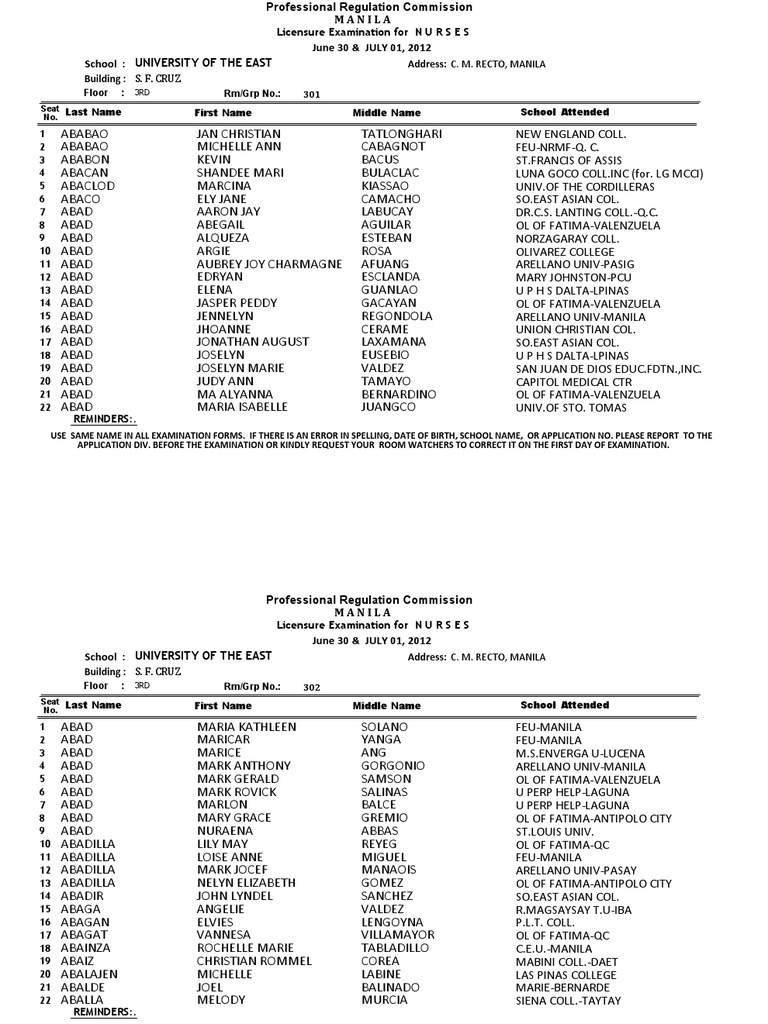 Professional Regulation Commission
M A N I L A
Licensure Examination for N U R S E S
June 30 & JULY 01, 2012

School : UNIVERSITY OF THE EAST
Address: C. M. RECTO, MANILA
Building : S. F. CRUZ
Floor : 3RD
Rm/Grp No.: 301

| Seat No. | Last Name | First Name | Middle Name | School Attended |
|---|---|---|---|---|
| 1 | ABABAO | JAN CHRISTIAN | TATLONGHARI | NEW ENGLAND COLL. |
| 2 | ABABAO | MICHELLE ANN | CABAGNOT | FEU-NRMF-Q. C. |
| 3 | ABABON | KEVIN | BACUS | ST.FRANCIS OF ASSIS |
| 4 | ABACAN | SHANDEE MARI | BULACLAC | LUNA GOCO COLL.INC (for. LG MCCI) |
| 5 | ABACLOD | MARCINA | KIASSAO | UNIV.OF THE CORDILLERAS |
| 6 | ABACO | ELY JANE | CAMACHO | SO.EAST ASIAN COL. |
| 7 | ABAD | AARON JAY | LABUCAY | DR.C.S. LANTING COLL.-Q.C. |
| 8 | ABAD | ABEGAIL | AGUILAR | OL OF FATIMA-VALENZUELA |
| 9 | ABAD | ALQUEZA | ESTEBAN | NORZAGARAY COLL. |
| 10 | ABAD | ARGIE | ROSA | OLIVAREZ COLLEGE |
| 11 | ABAD | AUBREY JOY CHARMAGNE | AFUANG | ARELLANO UNIV-PASIG |
| 12 | ABAD | EDRYAN | ESCLANDA | MARY JOHNSTON-PCU |
| 13 | ABAD | ELENA | GUANLAO | U P H S DALTA-LPINAS |
| 14 | ABAD | JASPER PEDDY | GACAYAN | OL OF FATIMA-VALENZUELA |
| 15 | ABAD | JENNELYN | REGONDOLA | ARELLANO UNIV-MANILA |
| 16 | ABAD | JHOANNE | CERAME | UNION CHRISTIAN COL. |
| 17 | ABAD | JONATHAN AUGUST | LAXAMANA | SO.EAST ASIAN COL. |
| 18 | ABAD | JOSELYN | EUSEBIO | U P H S DALTA-LPINAS |
| 19 | ABAD | JOSELYN MARIE | VALDEZ | SAN JUAN DE DIOS EDUC.FDTN.,INC. |
| 20 | ABAD | JUDY ANN | TAMAYO | CAPITOL MEDICAL CTR |
| 21 | ABAD | MA ALYANNA | BERNARDINO | OL OF FATIMA-VALENZUELA |
| 22 | ABAD | MARIA ISABELLE | JUANGCO | UNIV.OF STO. TOMAS |

REMINDERS:.
USE SAME NAME IN ALL EXAMINATION FORMS. IF THERE IS AN ERROR IN SPELLING, DATE OF BIRTH, SCHOOL NAME, OR APPLICATION NO. PLEASE REPORT TO THE APPLICATION DIV. BEFORE THE EXAMINATION OR KINDLY REQUEST YOUR ROOM WATCHERS TO CORRECT IT ON THE FIRST DAY OF EXAMINATION.

Professional Regulation Commission
M A N I L A
Licensure Examination for N U R S E S
June 30 & JULY 01, 2012

School : UNIVERSITY OF THE EAST
Address: C. M. RECTO, MANILA
Building : S. F. CRUZ
Floor : 3RD
Rm/Grp No.: 302

| Seat No. | Last Name | First Name | Middle Name | School Attended |
|---|---|---|---|---|
| 1 | ABAD | MARIA KATHLEEN | SOLANO | FEU-MANILA |
| 2 | ABAD | MARICAR | YANGA | FEU-MANILA |
| 3 | ABAD | MARICE | ANG | M.S.ENVERGA U-LUCENA |
| 4 | ABAD | MARK ANTHONY | GORGONIO | ARELLANO UNIV-MANILA |
| 5 | ABAD | MARK GERALD | SAMSON | OL OF FATIMA-VALENZUELA |
| 6 | ABAD | MARK ROVICK | SALINAS | U PERP HELP-LAGUNA |
| 7 | ABAD | MARLON | BALCE | U PERP HELP-LAGUNA |
| 8 | ABAD | MARY GRACE | GREMIO | OL OF FATIMA-ANTIPOLO CITY |
| 9 | ABAD | NURAENA | ABBAS | ST.LOUIS UNIV. |
| 10 | ABADILLA | LILY MAY | REYEG | OL OF FATIMA-QC |
| 11 | ABADILLA | LOISE ANNE | MIGUEL | FEU-MANILA |
| 12 | ABADILLA | MARK JOCEF | MANAOIS | ARELLANO UNIV-PASAY |
| 13 | ABADILLA | NELYN ELIZABETH | GOMEZ | OL OF FATIMA-ANTIPOLO CITY |
| 14 | ABADIR | JOHN LYNDEL | SANCHEZ | SO.EAST ASIAN COL. |
| 15 | ABAGA | ANGELIE | VALDEZ | R.MAGSAYSAY T.U-IBA |
| 16 | ABAGAN | ELVIES | LENGOYNA | P.L.T. COLL. |
| 17 | ABAGAT | VANNESA | VILLAMAYOR | OL OF FATIMA-QC |
| 18 | ABAINZA | ROCHELLE MARIE | TABLADILLO | C.E.U.-MANILA |
| 19 | ABAIZ | CHRISTIAN ROMMEL | COREA | MABINI COLL.-DAET |
| 20 | ABALAJEN | MICHELLE | LABINE | LAS PINAS COLLEGE |
| 21 | ABALDE | JOEL | BALINADO | MARIE-BERNARDE |
| 22 | ABALLA | MELODY | MURCIA | SIENA COLL.-TAYTAY |

REMINDERS:.